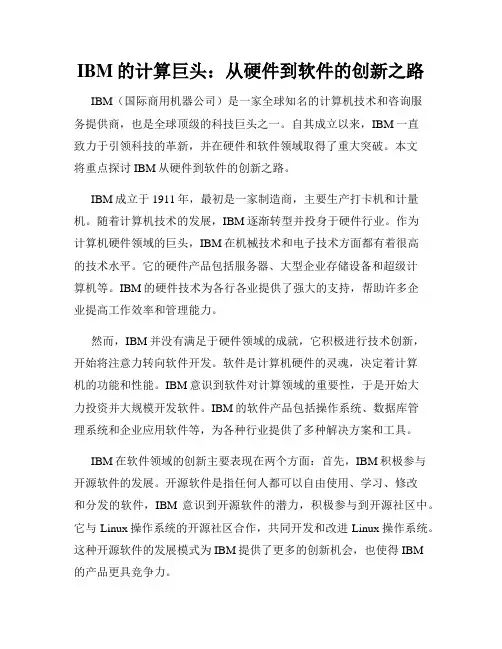 IBM 的计算巨头：从硬件到软件的创新之路

IBM（国际商用机器公司）是一家全球知名的计算机技术和咨询服务提供商，也是全球顶级的科技巨头之一。自其成立以来，IBM 一直致力于引领科技的革新，并在硬件和软件领域取得了重大突破。本文将重点探讨 IBM 从硬件到软件的创新之路。

IBM 成立于 1911 年，最初是一家制造商，主要生产打卡机和计量机。随着计算机技术的发展，IBM 逐渐转型并投身于硬件行业。作为计算机硬件领域的巨头，IBM 在机械技术和电子技术方面都有着很高的技术水平。它的硬件产品包括服务器、大型企业存储设备和超级计算机等。IBM 的硬件技术为各行各业提供了强大的支持，帮助许多企业提高工作效率和管理能力。

然而，IBM 并没有满足于硬件领域的成就，它积极进行技术创新，开始将注意力转向软件开发。软件是计算机硬件的灵魂，决定着计算机的功能和性能。IBM 意识到软件对计算领域的重要性，于是开始大力投资并大规模开发软件。IBM 的软件产品包括操作系统、数据库管理系统和企业应用软件等，为各种行业提供了多种解决方案和工具。

IBM 在软件领域的创新主要表现在两个方面：首先，IBM 积极参与开源软件的发展。开源软件是指任何人都可以自由使用、学习、修改和分发的软件，IBM 意识到开源软件的潜力，积极参与到开源社区中。它与 Linux 操作系统的开源社区合作，共同开发和改进 Linux 操作系统。这种开源软件的发展模式为 IBM 提供了更多的创新机会，也使得 IBM 的产品更具竞争力。